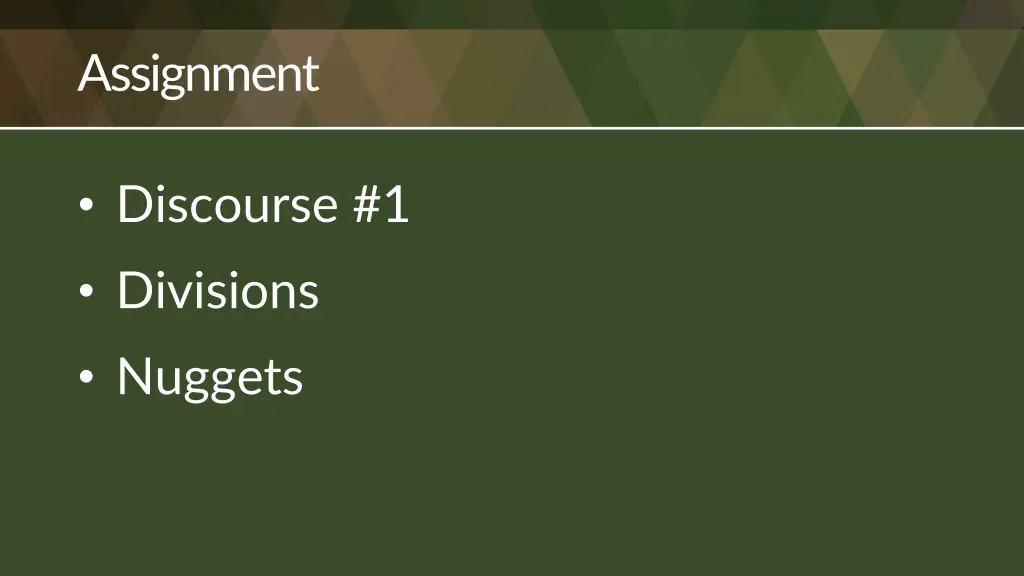 Assignment

• Discourse #1
• Divisions
• Nuggets